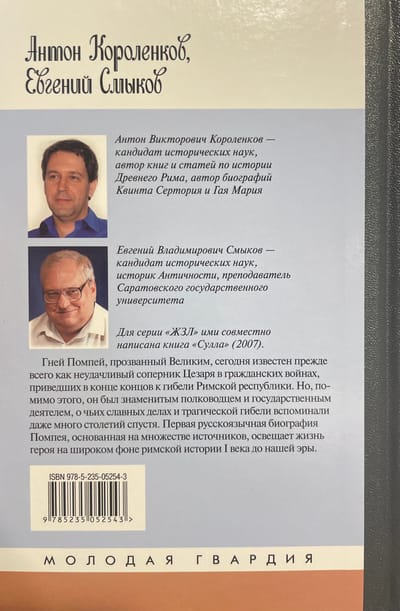 Антон Короленков,
Евгений Смыков

Антон Викторович Короленков — кандидат исторических наук, автор книг и статей по истории Древнего Рима, автор биографий Квинта Сертория и Гая Мария

Евгений Владимирович Смыков — кандидат исторических наук, историк Античности, преподаватель Саратовского государственного университета

Для серии «ЖЗЛ» ими совместно написана книга «Сулла» (2007).

Гней Помпей, прозванный Великим, сегодня известен прежде всего как неудачливый соперник Цезаря в гражданских войнах, приведших в конце концов к гибели Римской республики. Но, помимо этого, он был знаменитым полководцем и государственным деятелем, о чьих славных делах и трагической гибели вспоминали даже много столетий спустя. Первая русскоязычная биография Помпея, основанная на множестве источников, освещает жизнь героя на широком фоне римской истории I века до нашей эры.

ISBN 978-5-235-05254-3

9 785235 052543 >

МОЛОДАЯ ГВАРДИЯ